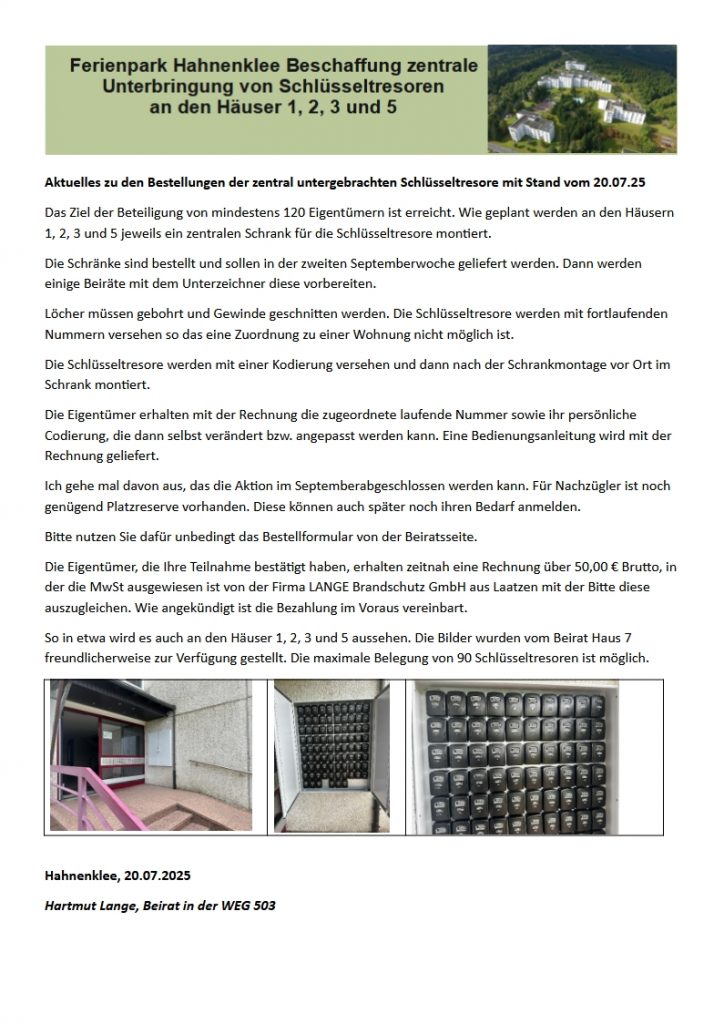 Ferienpark Hahnenklee Beschaffung zentrale Unterbringung von Schlüsseltresoren an den Häuser 1, 2, 3 und 5

Aktuelles zu den Bestellungen der zentral untergebrachten Schlüsseltresore mit Stand vom 20.07.25

Das Ziel der Beteiligung von mindestens 120 Eigentümern ist erreicht. Wie geplant werden an den Häusern 1, 2, 3 und 5 jeweils ein zentralen Schrank für die Schlüsseltresore montiert.

Die Schränke sind bestellt und sollen in der zweiten Septemberwoche geliefert werden. Dann werden einige Beiräte mit dem Unterzeichner diese vorbereiten.

Löcher müssen gebohrt und Gewinde geschnitten werden. Die Schlüsseltresore werden mit fortlaufenden Nummern versehen so das eine Zuordnung zu einer Wohnung nicht möglich ist.

Die Schlüsseltresore werden mit einer Kodierung versehen und dann nach der Schrankmontage vor Ort im Schrank montiert.

Die Eigentümer erhalten mit der Rechnung die zugeordnete laufende Nummer sowie ihr persönliche Codierung, die dann selbst verändert bzw. angepasst werden kann. Eine Bedienungsanleitung wird mit der Rechnung geliefert.

Ich gehe mal davon aus, das die Aktion im Septemberabgeschlossen werden kann. Für Nachzügler ist noch genügend Platzreserve vorhanden. Diese können auch später noch ihren Bedarf anmelden.

Bitte nutzen Sie dafür unbedingt das Bestellformular von der Beiratsseite.

Die Eigentümer, die Ihre Teilnahme bestätigt haben, erhalten zeitnah eine Rechnung über 50,00 € Brutto, in der die MwSt ausgewiesen ist von der Firma LANGE Brandschutz GmbH aus Laatzen mit der Bitte diese auszugleichen. Wie angekündigt ist die Bezahlung im Voraus vereinbart.

So in etwa wird es auch an den Häuser 1, 2, 3 und 5 aussehen. Die Bilder wurden vom Beirat Haus 7 freundlicherweise zur Verfügung gestellt. Die maximale Belegung von 90 Schlüsseltresoren ist möglich.

Hahnenklee, 20.07.2025

Hartmut Lange, Beirat in der WEG 503